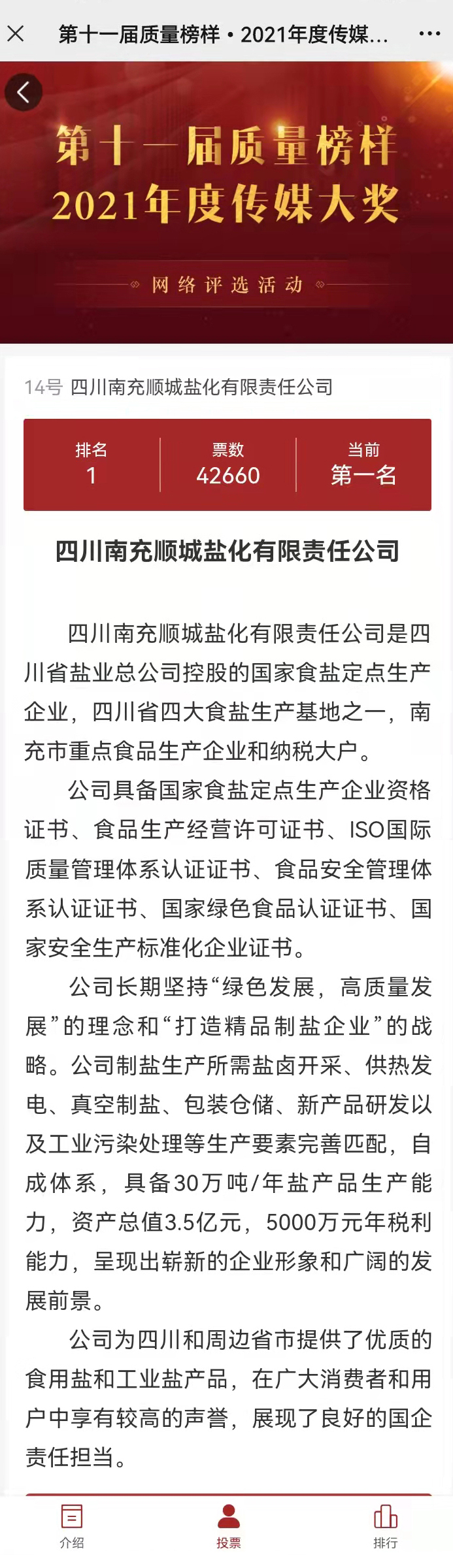 第十一届质量榜样·2021年度传媒...

第十一届质量榜样
2021年度传媒大奖

网络评选活动

14号 四川南充顺城盐化有限责任公司

| 排名 | 票数 | 当前 |
|---|---|---|
| 1 | 42660 | 第一名 |

四川南充顺城盐化有限责任公司

四川南充顺城盐化有限责任公司是四川省盐业总公司控股的国家食盐定点生产企业，四川省四大食盐生产基地之一，南充市重点食品生产企业和纳税大户。

公司具备国家食盐定点生产企业资格证书、食品生产经营许可证书、ISO国际质量管理体系认证证书、食品安全管理体系认证证书、国家绿色食品认证证书、国家安全生产标准化企业证书。

公司长期坚持“绿色发展，高质量发展”的理念和“打造精品制盐企业”的战略。公司制盐生产所需盐卤开采、供热发电、真空制盐、包装仓储、新产品研发以及工业污染处理等生产要素完善匹配，自成体系，具备30万吨/年盐产品生产能力，资产总值3.5亿元，5000万元年税利能力，呈现出崭新的企业形象和广阔的发展前景。

公司为四川和周边省市提供了优质的食用盐和工业盐产品，在广大消费者和用户中享有较高的声誉，展现了良好的国企责任担当。

介绍 投票 排行